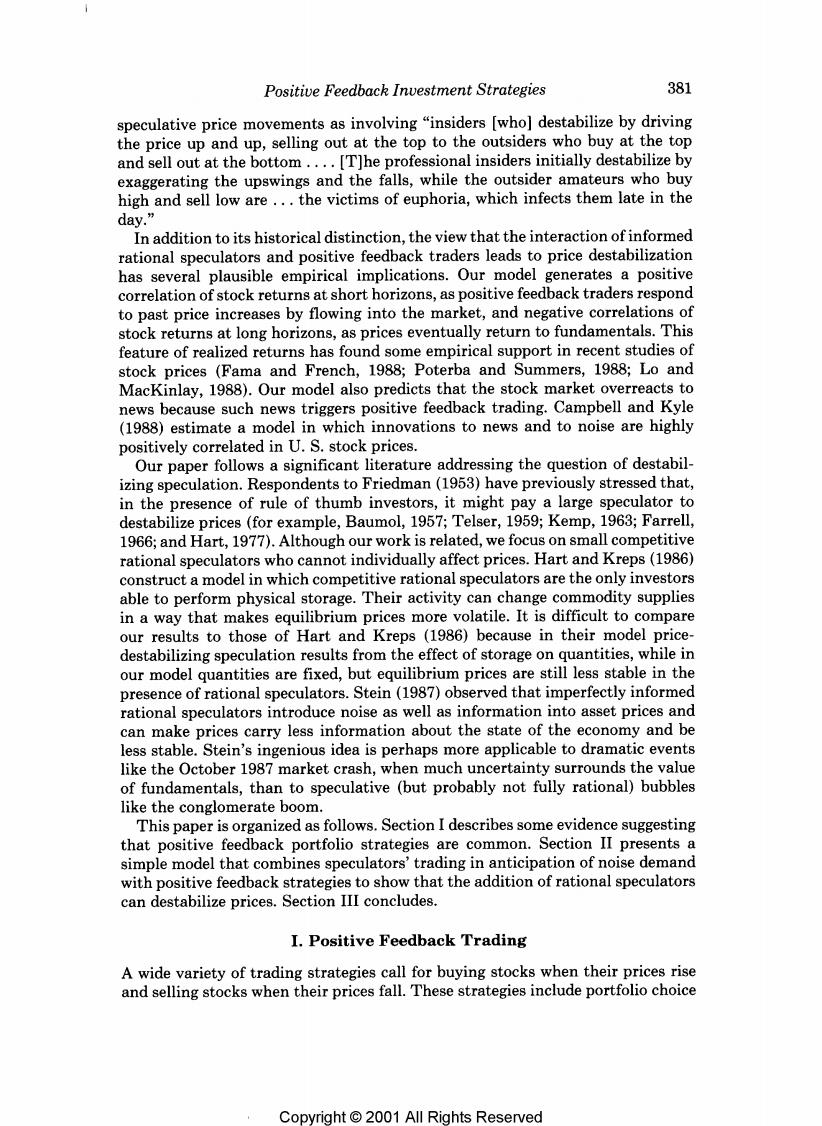 Positive Feedback Investment Strategies 381

speculative price movements as involving "insiders [who] destabilize by driving the price up and up, selling out at the top to the outsiders who buy at the top and sell out at the bottom .... [T]he professional insiders initially destabilize by exaggerating the upswings and the falls, while the outsider amateurs who buy high and sell low are ... the victims of euphoria, which infects them late in the day."

In addition to its historical distinction, the view that the interaction of informed rational speculators and positive feedback traders leads to price destabilization has several plausible empirical implications. Our model generates a positive correlation of stock returns at short horizons, as positive feedback traders respond to past price increases by flowing into the market, and negative correlations of stock returns at long horizons, as prices eventually return to fundamentals. This feature of realized returns has found some empirical support in recent studies of stock prices (Fama and French, 1988; Poterba and Summers, 1988; Lo and MacKinlay, 1988). Our model also predicts that the stock market overreacts to news because such news triggers positive feedback trading. Campbell and Kyle (1988) estimate a model in which innovations to news and to noise are highly positively correlated in U. S. stock prices.

Our paper follows a significant literature addressing the question of destabilizing speculation. Respondents to Friedman (1953) have previously stressed that, in the presence of rule of thumb investors, it might pay a large speculator to destabilize prices (for example, Baumol, 1957; Telser, 1959; Kemp, 1963; Farrell, 1966; and Hart, 1977). Although our work is related, we focus on small competitive rational speculators who cannot individually affect prices. Hart and Kreps (1986) construct a model in which competitive rational speculators are the only investors able to perform physical storage. Their activity can change commodity supplies in a way that makes equilibrium prices more volatile. It is difficult to compare our results to those of Hart and Kreps (1986) because in their model price-destabilizing speculation results from the effect of storage on quantities, while in our model quantities are fixed, but equilibrium prices are still less stable in the presence of rational speculators. Stein (1987) observed that imperfectly informed rational speculators introduce noise as well as information into asset prices and can make prices carry less information about the state of the economy and be less stable. Stein's ingenious idea is perhaps more applicable to dramatic events like the October 1987 market crash, when much uncertainty surrounds the value of fundamentals, than to speculative (but probably not fully rational) bubbles like the conglomerate boom.

This paper is organized as follows. Section I describes some evidence suggesting that positive feedback portfolio strategies are common. Section II presents a simple model that combines speculators' trading in anticipation of noise demand with positive feedback strategies to show that the addition of rational speculators can destabilize prices. Section III concludes.

I. Positive Feedback Trading

A wide variety of trading strategies call for buying stocks when their prices rise and selling stocks when their prices fall. These strategies include portfolio choice

Copyright © 2001 All Rights Reserved